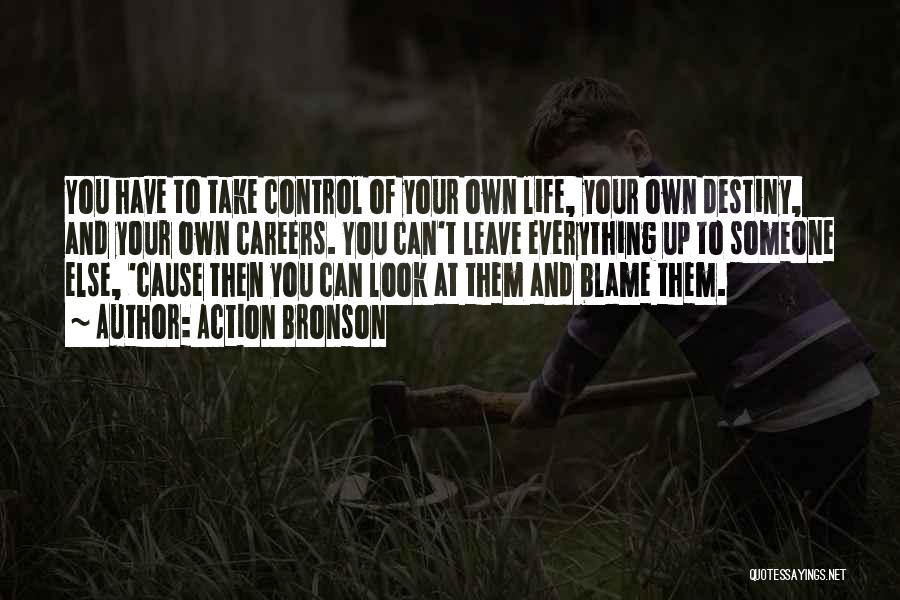 YOU HAVE TO TAKE CONTROL OF YOUR OWN LIFE, YOUR OWN DESTINY, AND YOUR OWN CAREERS. YOU CAN'T LEAVE EVERYTHING UP TO SOMEONE ELSE, 'CAUSE THEN YOU CAN LOOK AT THEM AND BLAME THEM.
~ AUTHOR: ACTION BRONSON

QUOTESSAYINGS.NET